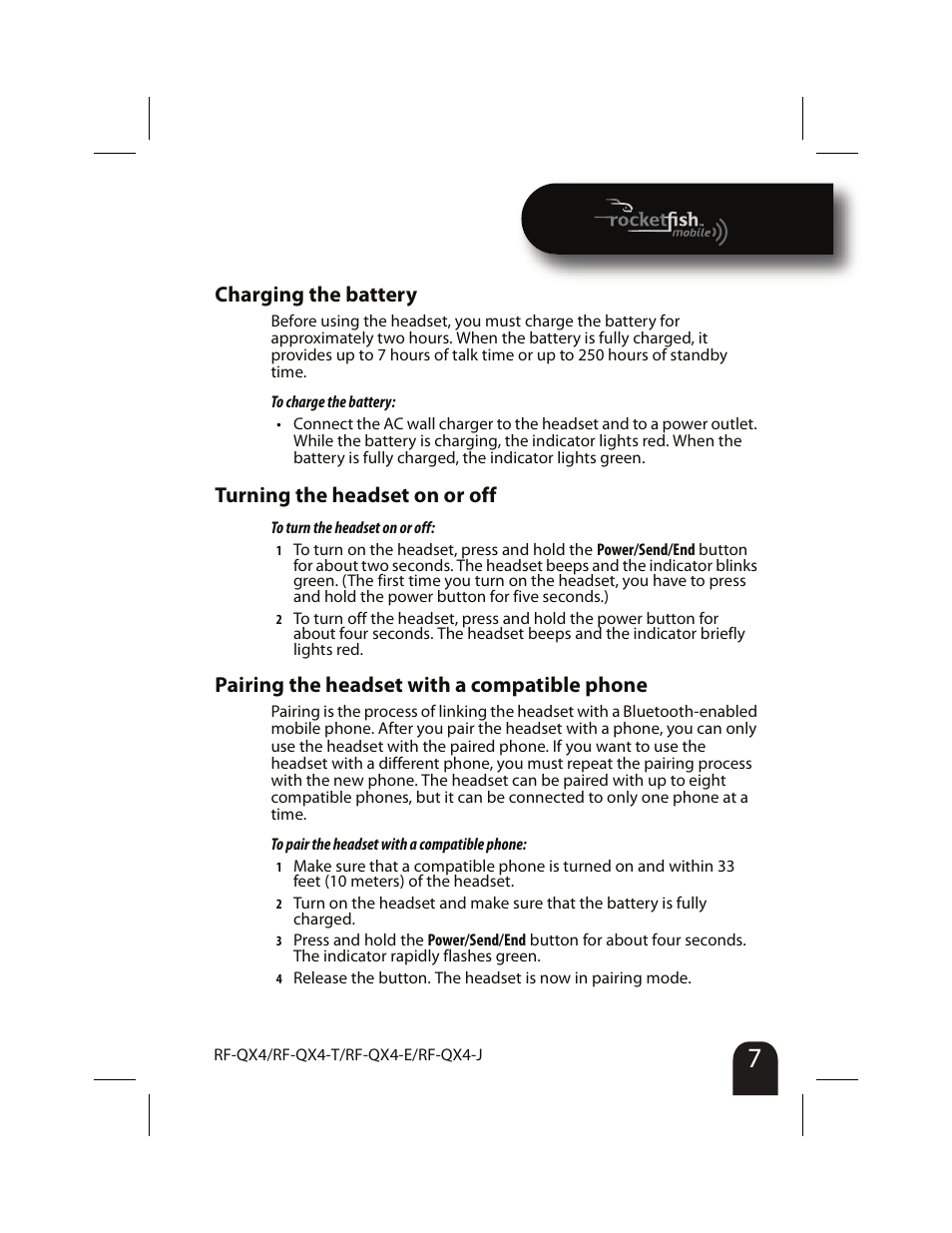 rocketfish mobile

Charging the battery

Before using the headset, you must charge the battery for approximately two hours. When the battery is fully charged, it provides up to 7 hours of talk time or up to 250 hours of standby time.

To charge the battery:

• Connect the AC wall charger to the headset and to a power outlet. While the battery is charging, the indicator lights red. When the battery is fully charged, the indicator lights green.

Turning the headset on or off

To turn the headset on or off:

1 To turn on the headset, press and hold the Power/Send/End button for about two seconds. The headset beeps and the indicator blinks green. (The first time you turn on the headset, you have to press and hold the power button for five seconds.)

2 To turn off the headset, press and hold the power button for about four seconds. The headset beeps and the indicator briefly lights red.

Pairing the headset with a compatible phone

Pairing is the process of linking the headset with a Bluetooth-enabled mobile phone. After you pair the headset with a phone, you can only use the headset with the paired phone. If you want to use the headset with a different phone, you must repeat the pairing process with the new phone. The headset can be paired with up to eight compatible phones, but it can be connected to only one phone at a time.

To pair the headset with a compatible phone:

1 Make sure that a compatible phone is turned on and within 33 feet (10 meters) of the headset.

2 Turn on the headset and make sure that the battery is fully charged.

3 Press and hold the Power/Send/End button for about four seconds. The indicator rapidly flashes green.

4 Release the button. The headset is now in pairing mode.

RF-QX4/RF-QX4-T/RF-QX4-E/RF-QX4-J

7